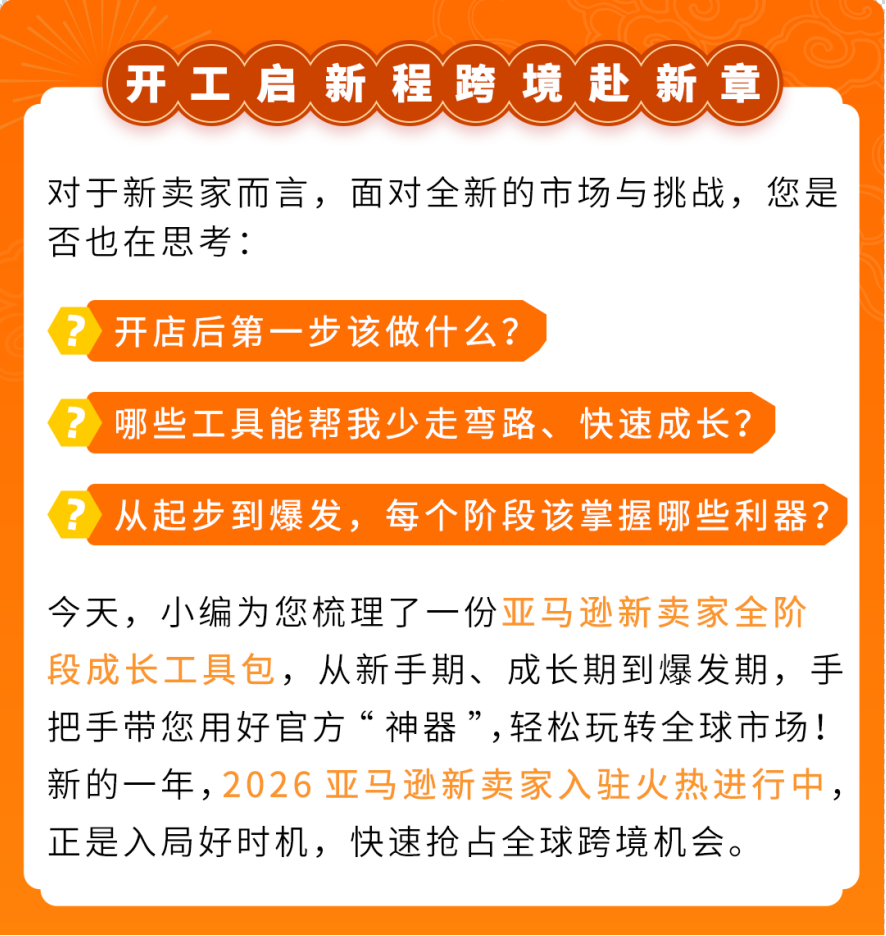 开工启新程跨境赴新章

对于新卖家而言，面对全新的市场与挑战，您是否也在思考：

? 开店后第一步该做什么？

? 哪些工具能帮我少走弯路、快速成长？

? 从起步到爆发，每个阶段该掌握哪些利器？

今天，小编为您梳理了一份亚马逊新卖家全阶段成长工具包，从新手期、成长期到爆发期，手把手带您用好官方“神器”，轻松玩转全球市场！新的一年，2026 亚马逊新卖家入驻火热进行中，正是入局好时机，快速抢占全球跨境机会。